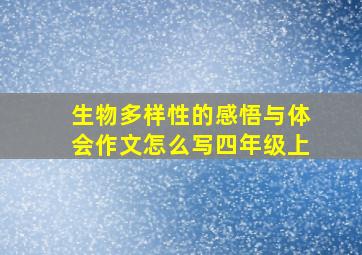 生物多样性的感悟与体会作文怎么写四年级上